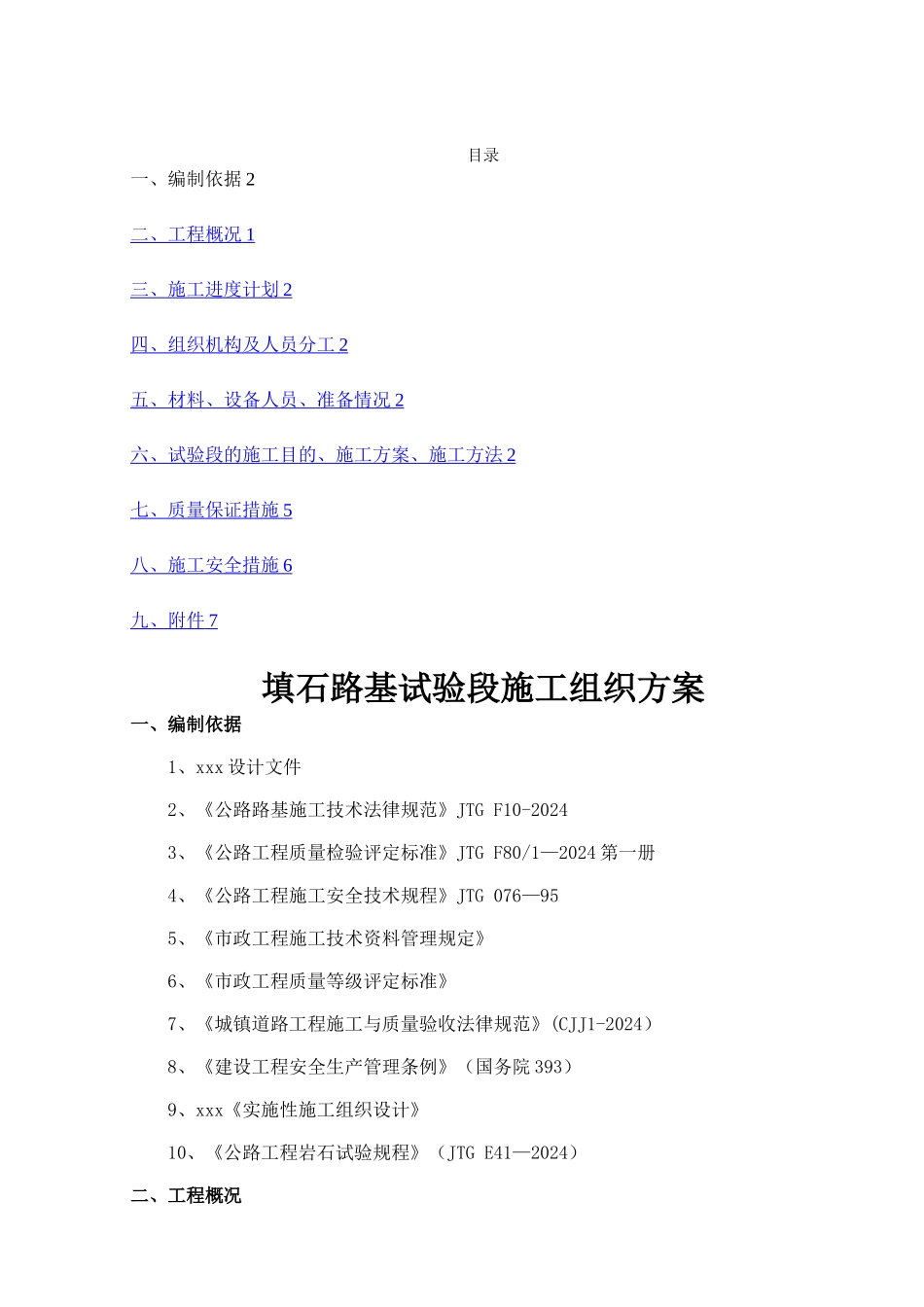 目录

一、编制依据 2

二、工程概况 1

三、施工进度计划 2

四、组织机构及人员分工 2

五、材料、设备人员、准备情况 2

六、试验段的施工目的、施工方案、施工方法 2

七、质量保证措施 5

八、施工安全措施 6

九、附件 7

填石路基试验段施工组织方案

一、编制依据

1、xxx 设计文件

2、《公路路基施工技术法律规范》JTG F10-2024

3、《公路工程质量检验评定标准》JTG F80/1—2024 第一册

4、《公路工程施工安全技术规程》JTG 076—95

5、《市政工程施工技术资料管理规定》

6、《市政工程质量等级评定标准》

7、《城镇道路工程施工与质量验收法律规范》(CJJ1-2024)

8、《建设工程安全生产管理条例》（国务院 393）

9、xxx《实施性施工组织设计》

10、《公路工程岩石试验规程》（JTG E41—2024）

二、工程概况